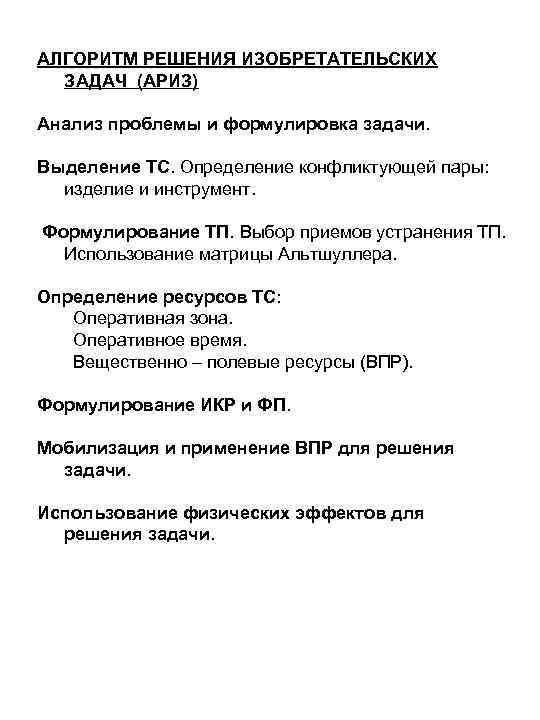 АЛГОРИТМ РЕШЕНИЯ ИЗОБРЕТАТЕЛЬСКИХ ЗАДАЧ (АРИЗ)

Анализ проблемы и формулировка задачи.

Выделение ТС. Определение конфликтующей пары: изделие и инструмент.

Формулирование ТП. Выбор приемов устранения ТП. Использование матрицы Альтшуллера.

Определение ресурсов ТС:
Оперативная зона.
Оперативное время.
Вещественно – полевые ресурсы (ВПР).

Формулирование ИКР и ФП.

Мобилизация и применение ВПР для решения задачи.

Использование физических эффектов для решения задачи.